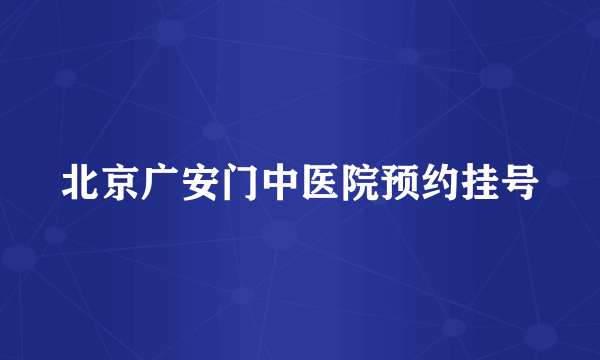 北京广安门中医院预约挂号